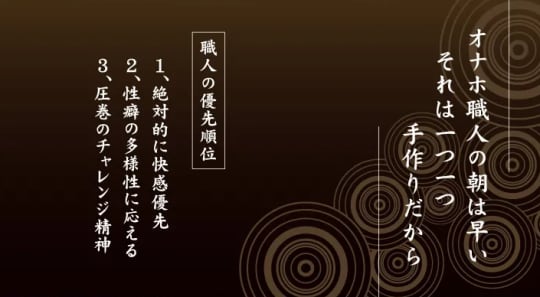 オナホ職人の朝は早い
それは一つ一つ
手作りだから

職人の優先順位

1、絶対的に快感優先
2、性癖の多様性に応える
3、圧巻のチャレンジ精神